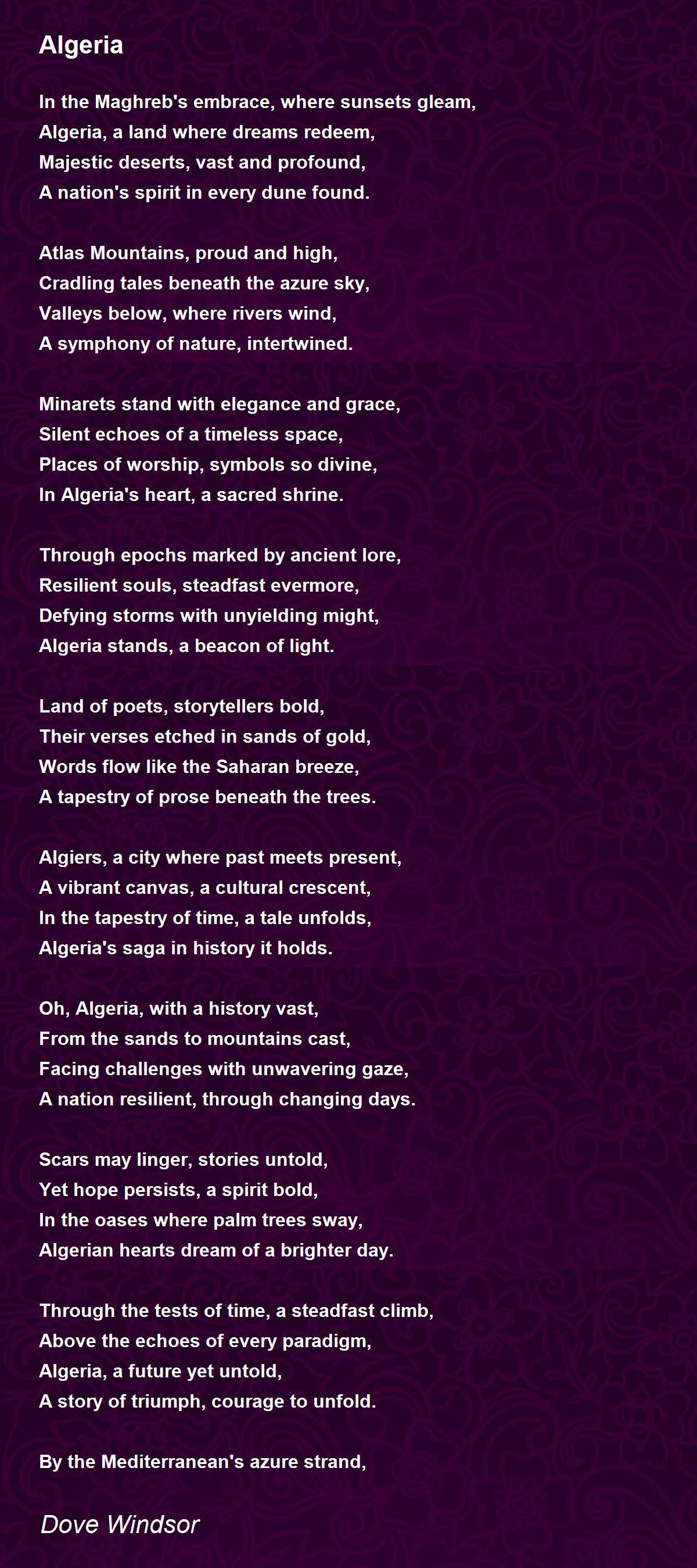 Algeria

In the Maghreb's embrace, where sunsets gleam,
Algeria, a land where dreams redeem,
Majestic deserts, vast and profound,
A nation's spirit in every dune found.

Atlas Mountains, proud and high,
Cradling tales beneath the azure sky,
Valleys below, where rivers wind,
A symphony of nature, intertwined.

Minarets stand with elegance and grace,
Silent echoes of a timeless space,
Places of worship, symbols so divine,
In Algeria's heart, a sacred shrine.

Through epochs marked by ancient lore,
Resilient souls, steadfast evermore,
Defying storms with unyielding might,
Algeria stands, a beacon of light.

Land of poets, storytellers bold,
Their verses etched in sands of gold,
Words flow like the Saharan breeze,
A tapestry of prose beneath the trees.

Algiers, a city where past meets present,
A vibrant canvas, a cultural crescent,
In the tapestry of time, a tale unfolds,
Algeria's saga in history it holds.

Oh, Algeria, with a history vast,
From the sands to mountains cast,
Facing challenges with unwavering gaze,
A nation resilient, through changing days.

Scars may linger, stories untold,
Yet hope persists, a spirit bold,
In the oases where palm trees sway,
Algerian hearts dream of a brighter day.

Through the tests of time, a steadfast climb,
Above the echoes of every paradigm,
Algeria, a future yet untold,
A story of triumph, courage to unfold.

By the Mediterranean's azure strand,

Dove Windsor